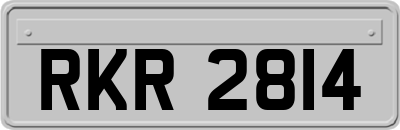 RKR 2814